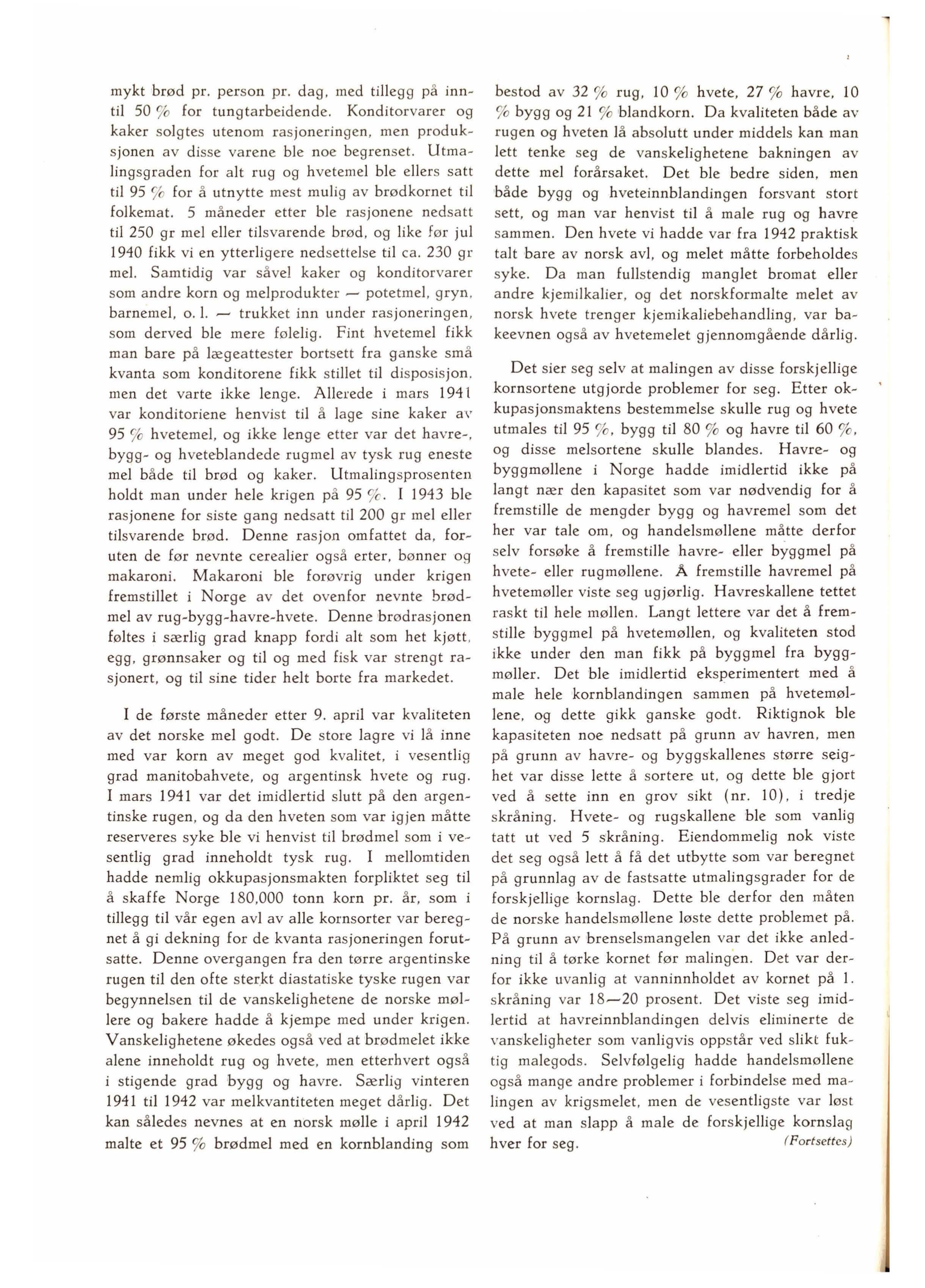 mykt brød pr. person pr. dag, med tillegg på inntil 50 % for tungtarbeidende. Konditorvarer og kaker solgtes utenom rasjoneringen, men produksjonen av disse varene ble noe begrenset. Utmalingsgraden for alt rug og hvetemel ble ellers satt til 95 % for å utnytte mest mulig av brødkornet til folkemat. 5 måneder etter ble rasjonene nedsatt til 250 gr mel eller tilsvarende brød, og like før jul 1940 fikk vi en ytterligere nedsettelse til ca. 230 gr mel. Samtidig var såvel kaker og konditorvarer som andre korn og melprodukter — potetmel, gryn, barnemel, o. l. — trukket inn under rasjoneringen, som derved ble mere følelig. Fint hvetemel fikk man bare på lægeattester bortsett fra ganske små kvanta som konditorene fikk stillet til disposisjon, men det varte ikke lenge. Allerede i mars 1941 var konditoriene henvist til å lage sine kaker av 95 % hvetemel, og ikke lenge etter var det havre-, bygg- og hveteblandede rugmel av tysk rug eneste mel både til brød og kaker. Utmalingsprosenten holdt man under hele krigen på 95 %. I 1943 ble rasjonene for siste gang nedsatt til 200 gr mel eller tilsvarende brød. Denne rasjon omfattet da, foruten de før nevnte cerealier også erter, bønner og makaroni. Makaroni ble forøvrig under krigen fremstillet i Norge av det ovenfor nevnte brødmel av rug-bygg-havre-hvete. Denne brødrasjonen føltes i særlig grad knapp fordi alt som het kjøtt, egg, grønnsaker og til og med fisk var strengt rasjonert, og til sine tider helt borte fra markedet.

I de første måneder etter 9. april var kvaliteten av det norske mel godt. De store lagre vi lå inne med var korn av meget god kvalitet, i vesentlig grad manitobahvete, og argentinsk hvete og rug. I mars 1941 var det imidlertid slutt på den argentinske rugen, og da den hveten som var igjen måtte reserveres syke ble vi henvist til brødmel som i vesentlig grad inneholdt tysk rug. I mellomtiden hadde nemlig okkupasjonsmakten forpliktet seg til å skaffe Norge 180,000 tonn korn pr. år, som i tillegg til vår egen avl av alle kornsorter var beregnet å gi dekning for de kvanta rasjoneringen forutsatte. Denne overgangen fra den tørre argentinske rugen til den ofte sterkt diastatiske tyske rugen var begynnelsen til de vanskelighetene de norske møllere og bakere hadde å kjempe med under krigen. Vanskelighetene økedes også ved at brødmelet ikke alene inneholdt rug og hvete, men etterhvert også i stigende grad bygg og havre. Særlig vinteren 1941 til 1942 var melkvantiteten meget dårlig. Det kan således nevnes at en norsk mølle i april 1942 malte et 95 % brødmel med en kornblanding som bestod av 32 % rug, 10 % hvete, 27 % havre, 10 % bygg og 21 % blandkorn. Da kvaliteten både av rugen og hveten lå absolutt under middels kan man lett tenke seg de vanskelighetene bakningen av dette mel forårsaket. Det ble bedre siden, men både bygg og hveteinnblandingen forsvant stort sett, og man var henvist til å male rug og havre sammen. Den hvete vi hadde var fra 1942 praktisk talt bare av norsk avl, og melet måtte forbeholdes syke. Da man fullstendig manglet bromat eller andre kjemilkalier, og det norskformalte melet av norsk hvete trenger kjemikaliebehandling, var bakeevnen også av hvetemelet gjennomgående dårlig.

Det sier seg selv at malingen av disse forskjellige kornsortene utgjorde problemer for seg. Etter okkupasjonsmaktens bestemmelse skulle rug og hvete utmales til 95 %, bygg til 80 % og havre til 60 %, og disse melsortene skulle blandes. Havre- og byggmøllene i Norge hadde imidlertid ikke på langt nær den kapasitet som var nødvendig for å fremstille de mengder bygg og havremel som det her var tale om, og handelsmøllene måtte derfor selv forsøke å fremstille havre- eller byggmel på hvete- eller rugmøllene. Å fremstille havremel på hvetemøller viste seg ugjørlig. Havreskallene tettet raskt til hele møllen. Langt lettere var det å fremstille byggmel på hvetemøllen, og kvaliteten stod ikke under den man fikk på byggmel fra byggmøller. Det ble imidlertid eksperimentert med å male hele kornblandingen sammen på hvetemøllene, og dette gikk ganske godt. Riktignok ble kapasiteten noe nedsatt på grunn av havren, men på grunn av havre- og byggskallenes større seighet var disse lette å sortere ut, og dette ble gjort ved å sette inn en grov sikt (nr. 10), i tredje skråning. Hvete- og rugskallene ble som vanlig tatt ut ved 5 skråning. Eiendommelig nok viste det seg også lett å få det utbytte som var beregnet på grunnlag av de fastsatte utmalingsgrader for de forskjellige kornslag. Dette ble derfor den måten de norske handelsmøllene løste dette problemet på. På grunn av brenselsmangelen var det ikke anledning til å tørke kornet før malingen. Det var derfor ikke uvanlig at vanninnholdet av kornet på 1. skråning var 18—20 prosent. Det viste seg imidlertid at havreinnblandingen delvis eliminerte de vanskeligheter som vanligvis oppstår ved slikt fuktig malegods. Selvfølgelig hadde handelsmøllene også mange andre problemer i forbindelse med malingen av krigsmelet, men de vesentligste var løst ved at man slapp å male de forskjellige kornslag hver for seg. (Fortsettes)